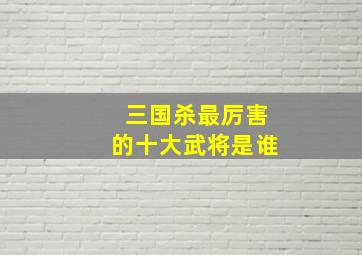 三国杀最厉害
的十大武将是谁